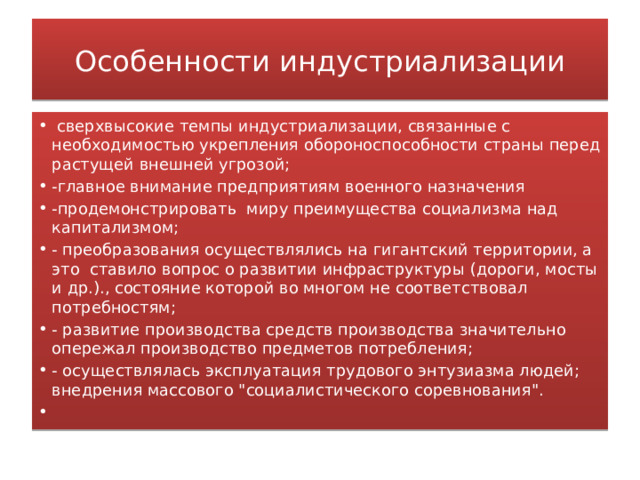 Особенности индустриализации

• сверхвысокие темпы индустриализации, связанные с необходимостью укрепления обороноспособности страны перед растущей внешней угрозой;
• -главное внимание предприятиям военного назначения
• -продемонстрировать миру преимущества социализма над капитализмом;
• - преобразования осуществлялись на гигантский территории, а это ставило вопрос о развитии инфраструктуры (дороги, мосты и др.)., состояние которой во многом не соответствовал потребностям;
• - развитие производства средств производства значительно опережал производство предметов потребления;
• - осуществлялась эксплуатация трудового энтузиазма людей; внедрения массового "социалистического соревнования".
•